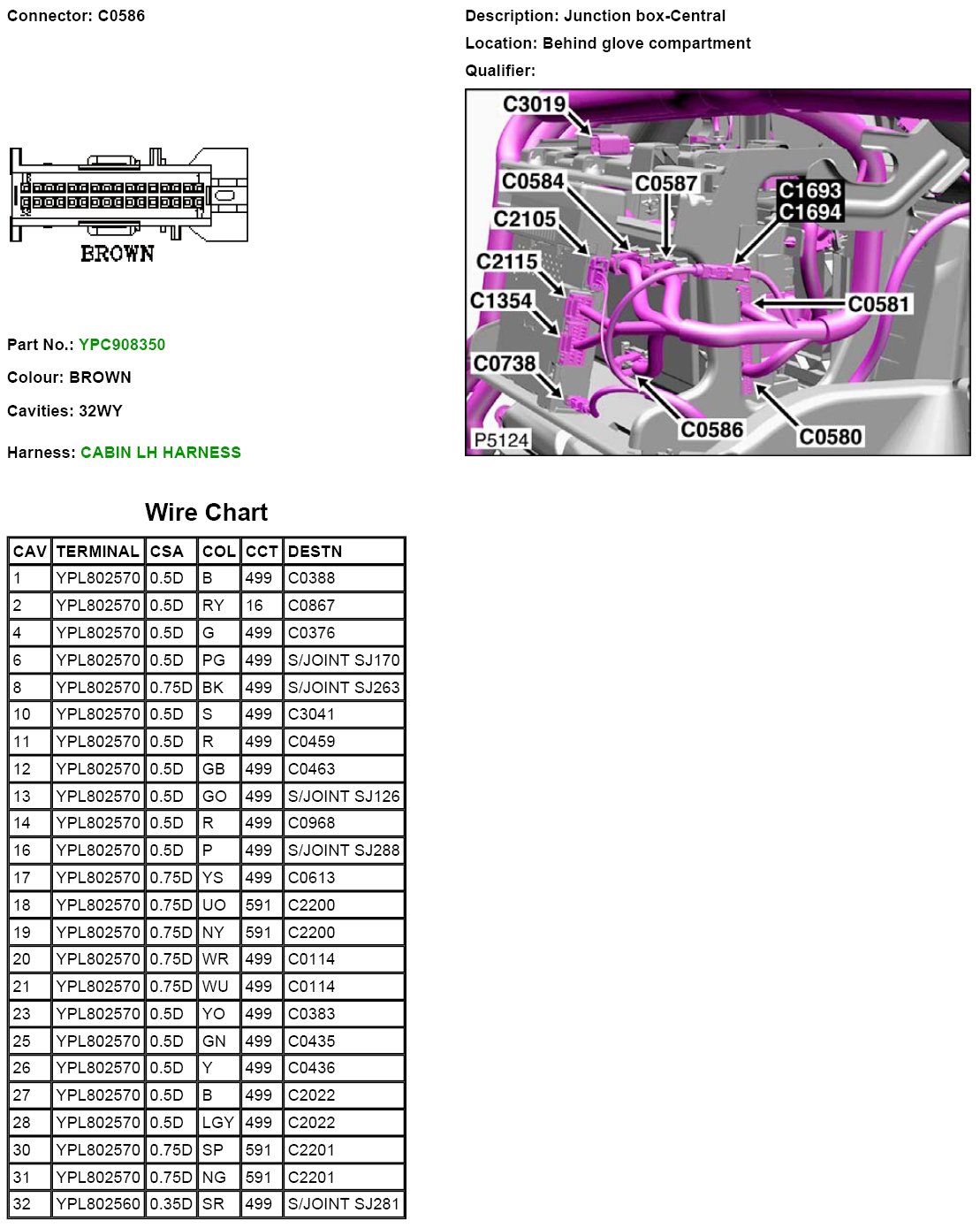 Connector: C0586

BROWN

Part No.: YPC908350

Colour: BROWN

Cavities: 32WY

Harness: CABIN LH HARNESS

Description: Junction box-Central

Location: Behind glove compartment

Qualifier:

C3019
C0584
C0587
C1693
C1694
C2105
C2115
C1354
C0581
C0738
C0586
C0580
P5124

Wire Chart

| CAV | TERMINAL | CSA | COL | CCT | DESTN |
|---|---|---|---|---|---|
| 1 | YPL802570 | 0.5D | B | 499 | C0388 |
| 2 | YPL802570 | 0.5D | RY | 16 | C0867 |
| 4 | YPL802570 | 0.5D | G | 499 | C0376 |
| 6 | YPL802570 | 0.5D | PG | 499 | S/JOINT SJ170 |
| 8 | YPL802570 | 0.75D | BK | 499 | S/JOINT SJ263 |
| 10 | YPL802570 | 0.5D | S | 499 | C3041 |
| 11 | YPL802570 | 0.5D | R | 499 | C0459 |
| 12 | YPL802570 | 0.5D | GB | 499 | C0463 |
| 13 | YPL802570 | 0.5D | GO | 499 | S/JOINT SJ126 |
| 14 | YPL802570 | 0.5D | R | 499 | C0968 |
| 16 | YPL802570 | 0.5D | P | 499 | S/JOINT SJ288 |
| 17 | YPL802570 | 0.75D | YS | 499 | C0613 |
| 18 | YPL802570 | 0.75D | UO | 591 | C2200 |
| 19 | YPL802570 | 0.75D | NY | 591 | C2200 |
| 20 | YPL802570 | 0.75D | WR | 499 | C0114 |
| 21 | YPL802570 | 0.75D | WU | 499 | C0114 |
| 23 | YPL802570 | 0.5D | YO | 499 | C0383 |
| 25 | YPL802570 | 0.5D | GN | 499 | C0435 |
| 26 | YPL802570 | 0.5D | Y | 499 | C0436 |
| 27 | YPL802570 | 0.5D | B | 499 | C2022 |
| 28 | YPL802570 | 0.5D | LGY | 499 | C2022 |
| 30 | YPL802570 | 0.75D | SP | 591 | C2201 |
| 31 | YPL802570 | 0.75D | NG | 591 | C2201 |
| 32 | YPL802560 | 0.35D | SR | 499 | S/JOINT SJ281 |